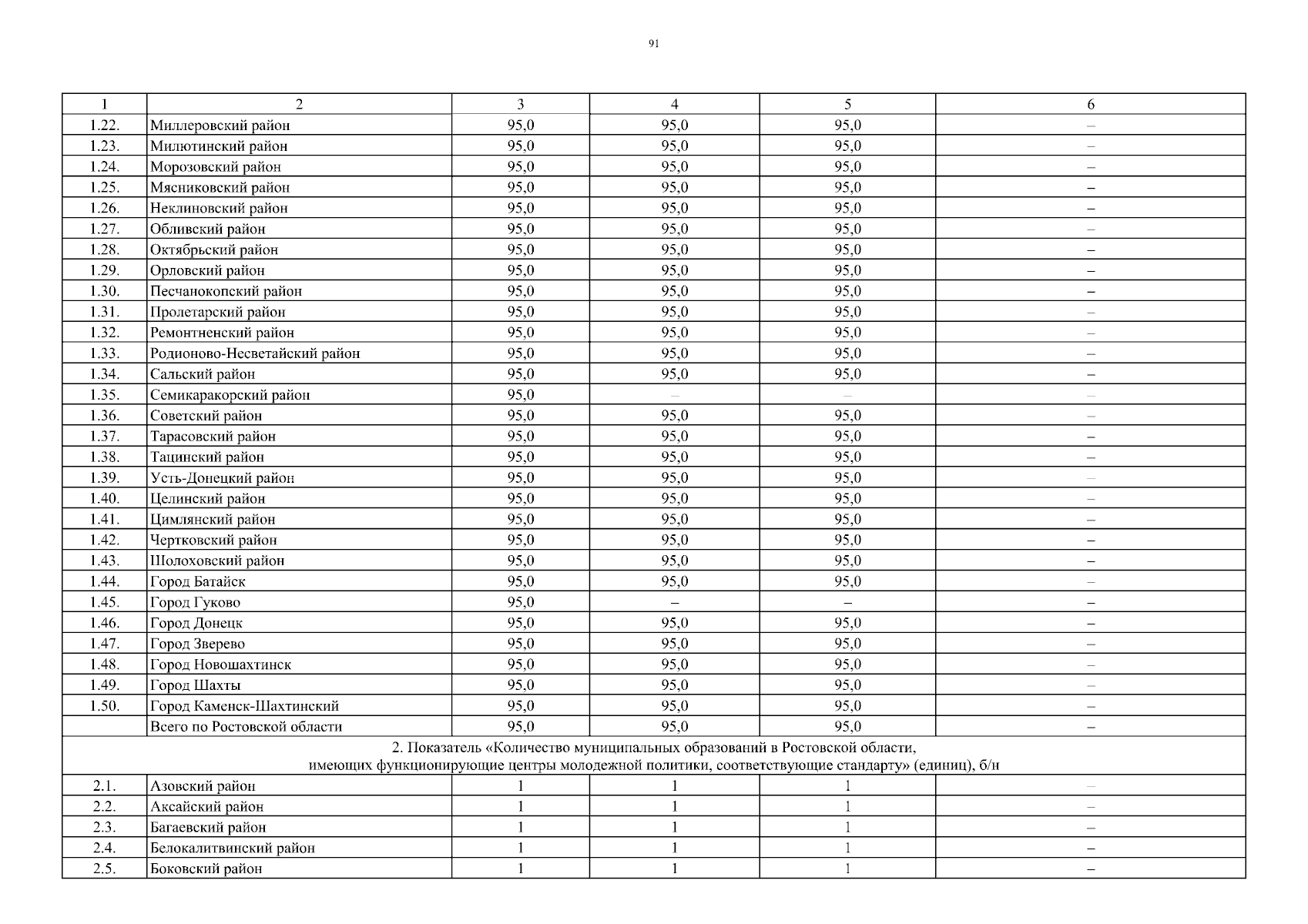 91

| 1 | 2 | 3 | 4 | 5 | 6 |
|---|---|---|---|---|---|
| 1.22. | Миллеровский район | 95,0 | 95,0 | 95,0 | – |
| 1.23. | Милютинский район | 95,0 | 95,0 | 95,0 | – |
| 1.24. | Морозовский район | 95,0 | 95,0 | 95,0 | – |
| 1.25. | Мясниковский район | 95,0 | 95,0 | 95,0 | – |
| 1.26. | Неклиновский район | 95,0 | 95,0 | 95,0 | – |
| 1.27. | Обливский район | 95,0 | 95,0 | 95,0 | – |
| 1.28. | Октябрьский район | 95,0 | 95,0 | 95,0 | – |
| 1.29. | Орловский район | 95,0 | 95,0 | 95,0 | – |
| 1.30. | Песчанокопский район | 95,0 | 95,0 | 95,0 | – |
| 1.31. | Пролетарский район | 95,0 | 95,0 | 95,0 | – |
| 1.32. | Ремонтненский район | 95,0 | 95,0 | 95,0 | – |
| 1.33. | Родионово-Несветайский район | 95,0 | 95,0 | 95,0 | – |
| 1.34. | Сальский район | 95,0 | 95,0 | 95,0 | – |
| 1.35. | Семикаракорский район | 95,0 | – | – | – |
| 1.36. | Советский район | 95,0 | 95,0 | 95,0 | – |
| 1.37. | Тарасовский район | 95,0 | 95,0 | 95,0 | – |
| 1.38. | Тацинский район | 95,0 | 95,0 | 95,0 | – |
| 1.39. | Усть-Донецкий район | 95,0 | 95,0 | 95,0 | – |
| 1.40. | Целинский район | 95,0 | 95,0 | 95,0 | – |
| 1.41. | Цимлянский район | 95,0 | 95,0 | 95,0 | – |
| 1.42. | Чертковский район | 95,0 | 95,0 | 95,0 | – |
| 1.43. | Шолоховский район | 95,0 | 95,0 | 95,0 | – |
| 1.44. | Город Батайск | 95,0 | 95,0 | 95,0 | – |
| 1.45. | Город Гуково | 95,0 | – | – | – |
| 1.46. | Город Донецк | 95,0 | 95,0 | 95,0 | – |
| 1.47. | Город Зверево | 95,0 | 95,0 | 95,0 | – |
| 1.48. | Город Новошахтинск | 95,0 | 95,0 | 95,0 | – |
| 1.49. | Город Шахты | 95,0 | 95,0 | 95,0 | – |
| 1.50. | Город Каменск-Шахтинский | 95,0 | 95,0 | 95,0 | – |
| | Всего по Ростовской области | 95,0 | 95,0 | 95,0 | – |
| 2. Показатель «Количество муниципальных образований в Ростовской области, имеющих функционирующие центры молодежной политики, соответствующие стандарту» (единиц), б/н | | | | | |
| 2.1. | Азовский район | 1 | 1 | 1 | – |
| 2.2. | Аксайский район | 1 | 1 | 1 | – |
| 2.3. | Багаевский район | 1 | 1 | 1 | – |
| 2.4. | Белокалитвинский район | 1 | 1 | 1 | – |
| 2.5. | Боковский район | 1 | 1 | 1 | – |